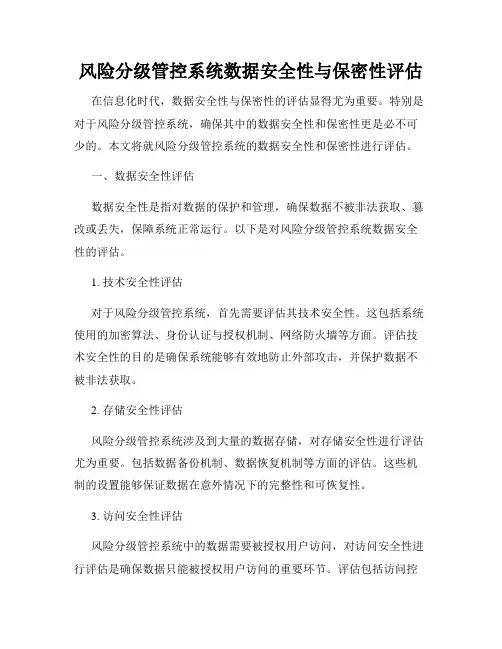 风险分级管控系统数据安全性与保密性评估

在信息化时代，数据安全性与保密性的评估显得尤为重要。特别是对于风险分级管控系统，确保其中的数据安全性和保密性更是必不可少的。本文将就风险分级管控系统的数据安全性和保密性进行评估。

一、数据安全性评估

数据安全性是指对数据的保护和管理，确保数据不被非法获取、篡改或丢失，保障系统正常运行。以下是对风险分级管控系统数据安全性的评估。

1. 技术安全性评估

对于风险分级管控系统，首先需要评估其技术安全性。这包括系统使用的加密算法、身份认证与授权机制、网络防火墙等方面。评估技术安全性的目的是确保系统能够有效地防止外部攻击，并保护数据不被非法获取。

2. 存储安全性评估

风险分级管控系统涉及到大量的数据存储，对存储安全性进行评估尤为重要。包括数据备份机制、数据恢复机制等方面的评估。这些机制的设置能够保证数据在意外情况下的完整性和可恢复性。

3. 访问安全性评估

风险分级管控系统中的数据需要被授权用户访问，对访问安全性进行评估是确保数据只能被授权用户访问的重要环节。评估包括访问控